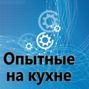 Опытные на кухне